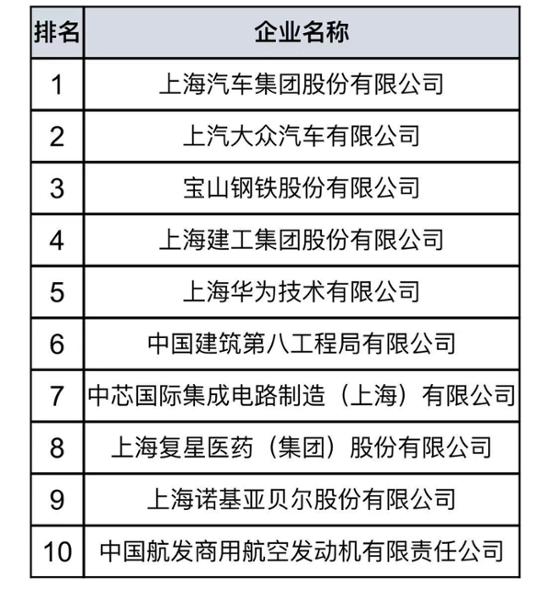 | 排名 | 企业名称 |
|---|---|
| 1 | 上海汽车集团股份有限公司 |
| 2 | 上汽大众汽车有限公司 |
| 3 | 宝山钢铁股份有限公司 |
| 4 | 上海建工集团股份有限公司 |
| 5 | 上海华为技术有限公司 |
| 6 | 中国建筑第八工程局有限公司 |
| 7 | 中芯国际集成电路制造（上海）有限公司 |
| 8 | 上海复星医药（集团）股份有限公司 |
| 9 | 上海诺基亚贝尔股份有限公司 |
| 10 | 中国航发商用航空发动机有限责任公司 |